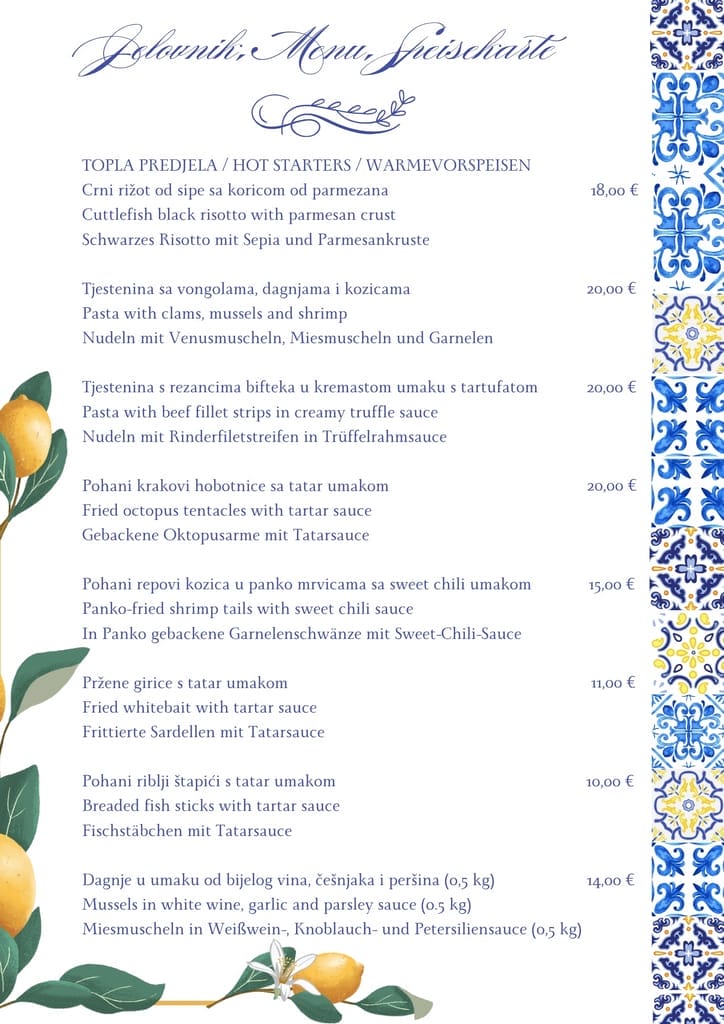 Jelovnik, Menu, Speisekarte

TOPLA PREDJELA / HOT STARTERS / WARMEVORSPEISEN
Crni rižot od sipe sa koricom od parmezana 18,00 €
Cuttlefish black risotto with parmesan crust
Schwarzes Risotto mit Sepia und Parmesankruste

Tjestenina sa vongolama, dagnjama i kozicama 20,00 €
Pasta with clams, mussels and shrimp
Nudeln mit Venusmuscheln, Miesmuscheln und Garnelen

Tjestenina s rezancima bifteka u kremastom umaku s tartufatom 20,00 €
Pasta with beef fillet strips in creamy truffle sauce
Nudeln mit Rinderfiletstreifen in Trüffelrahmsauce

Pohani krakovi hobotnice sa tatar umakom 20,00 €
Fried octopus tentacles with tartar sauce
Gebackene Oktopusarme mit Tatarsauce

Pohani repovi kozica u panko mrvicama sa sweet chili umakom 15,00 €
Panko-fried shrimp tails with sweet chili sauce
In Panko gebackene Garnelenschwänze mit Sweet-Chili-Sauce

Pržene girice s tatar umakom 11,00 €
Fried whitebait with tartar sauce
Frittierte Sardellen mit Tatarsauce

Pohani riblji štapići s tatar umakom 10,00 €
Breaded fish sticks with tartar sauce
Fischstäbchen mit Tatarsauce

Dagnje u umaku od bijelog vina, češnjaka i peršina (0,5 kg) 14,00 €
Mussels in white wine, garlic and parsley sauce (0.5 kg)
Miesmuscheln in Weißwein-, Knoblauch- und Petersiliensauce (0,5 kg)